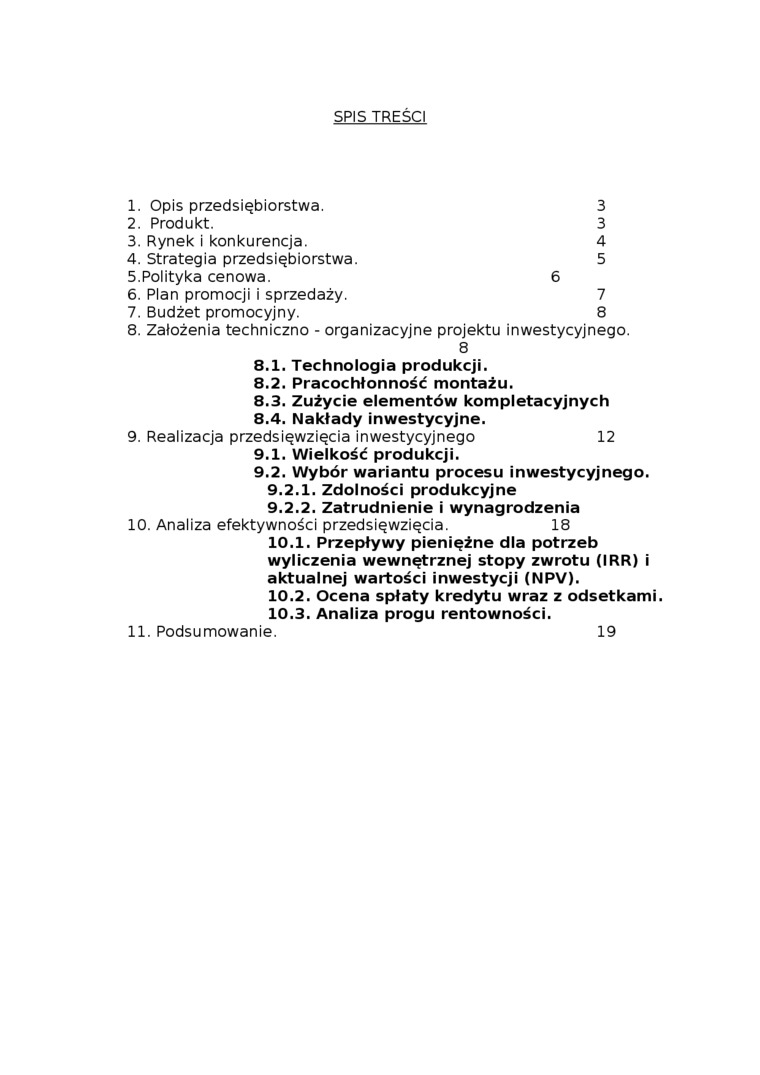 SPIS TREŚCI

1. Opis przedsiębiorstwa. 3
2. Produkt. 3
3. Rynek i konkurencja. 4
4. Strategia przedsiębiorstwa. 5
5.Polityka cenowa. 6
6. Plan promocji i sprzedaży. 7
7. Budżet promocyjny. 8
8. Założenia techniczno - organizacyjne projektu inwestycyjnego. 8
8.1. Technologia produkcji.
8.2. Pracochłonność montażu.
8.3. Zużycie elementów kompletacyjnych
8.4. Nakłady inwestycyjne.
9. Realizacja przedsięwzięcia inwestycyjnego 12
9.1. Wielkość produkcji.
9.2. Wybór wariantu procesu inwestycyjnego.
9.2.1. Zdolności produkcyjne
9.2.2. Zatrudnienie i wynagrodzenia
10. Analiza efektywności przedsięwzięcia. 18
10.1. Przepływy pieniężne dla potrzeb wyliczenia wewnętrznej stopy zwrotu (IRR) i aktualnej wartości inwestycji (NPV).
10.2. Ocena spłaty kredytu wraz z odsetkami.
10.3. Analiza progu rentowności.
11. Podsumowanie. 19